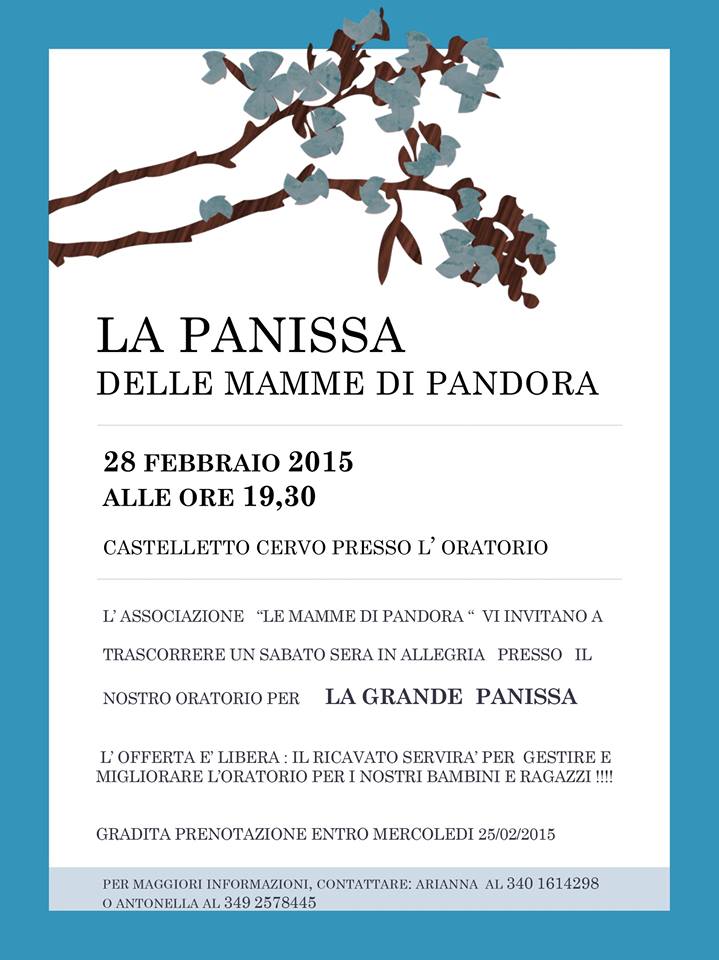 LA PANISSA
DELLE MAMME DI PANDORA

28 FEBBRAIO 2015
ALLE ORE 19,30

CASTELLETTO CERVO PRESSO L' ORATORIO

L' ASSOCIAZIONE "LE MAMME DI PANDORA " VI INVITANO A TRASCORRERE UN SABATO SERA IN ALLEGRIA PRESSO IL NOSTRO ORATORIO PER LA GRANDE PANISSA

L' OFFERTA E' LIBERA : IL RICAVATO SERVIRA' PER GESTIRE E MIGLIORARE L'ORATORIO PER I NOSTRI BAMBINI E RAGAZZI !!!!

GRADITA PRENOTAZIONE ENTRO MERCOLEDI 25/02/2015

PER MAGGIORI INFORMAZIONI, CONTATTARE: ARIANNA AL 340 1614298
O ANTONELLA AL 349 2578445